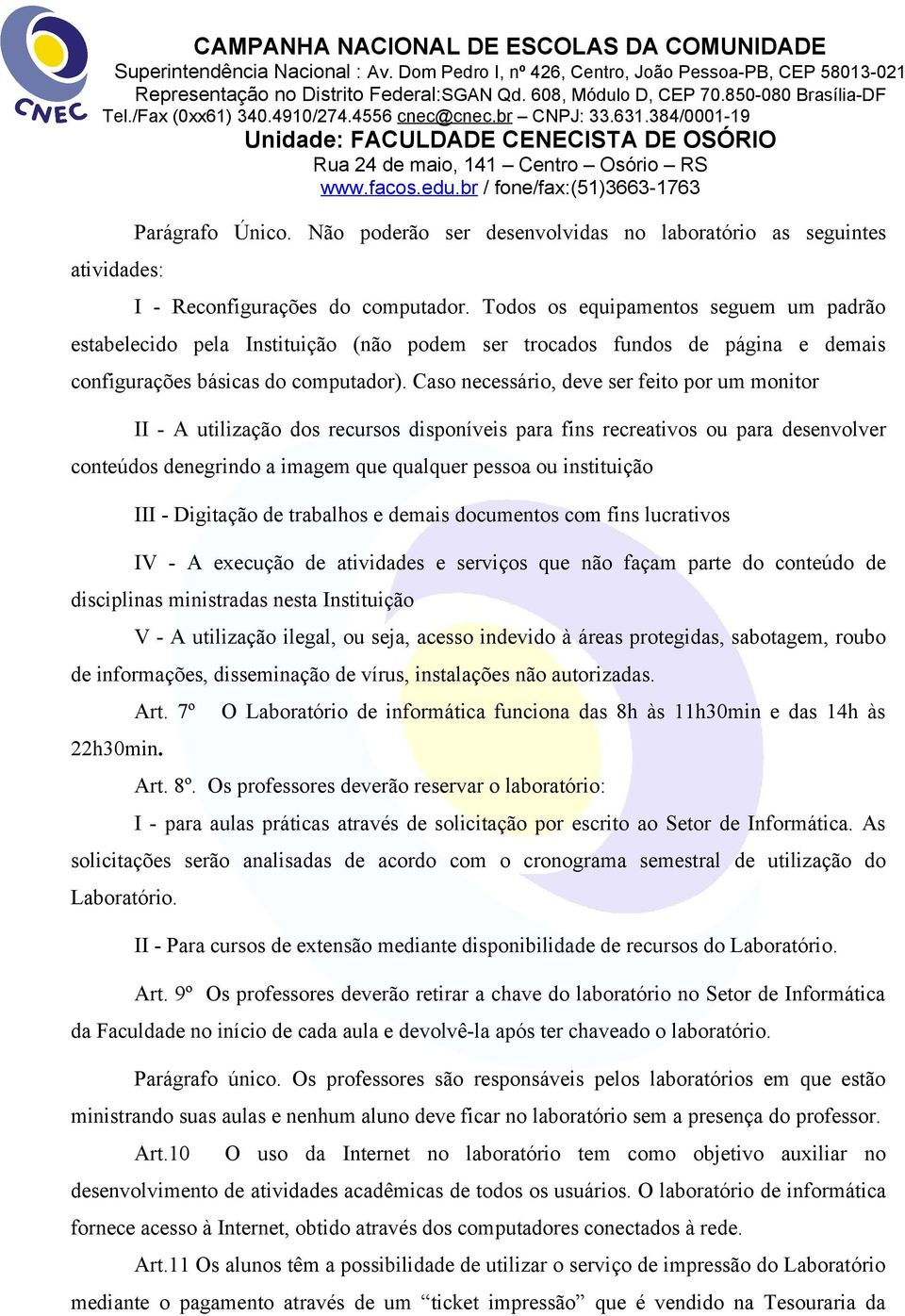 CNEC

CAMPANHA NACIONAL DE ESCOLAS DA COMUNIDADE
Superintendência Nacional : Av. Dom Pedro I, nº 426, Centro, João Pessoa-PB, CEP 58013-021
Representação no Distrito Federal:SGAN Qd. 608, Módulo D, CEP 70.850-080 Brasília-DF
Tel./Fax (0xx61) 340.4910/274.4556 cnec@cnec.br – CNPJ: 33.631.384/0001-19
Unidade: FACULDADE CENECISTA DE OSÓRIO
Rua 24 de maio, 141 – Centro – Osório – RS
www.facos.edu.br / fone/fax:(51)3663-1763

Parágrafo Único. Não poderão ser desenvolvidas no laboratório as seguintes atividades:

I - Reconfigurações do computador. Todos os equipamentos seguem um padrão estabelecido pela Instituição (não podem ser trocados fundos de página e demais configurações básicas do computador). Caso necessário, deve ser feito por um monitor

II - A utilização dos recursos disponíveis para fins recreativos ou para desenvolver conteúdos denegrindo a imagem que qualquer pessoa ou instituição

III - Digitação de trabalhos e demais documentos com fins lucrativos

IV - A execução de atividades e serviços que não façam parte do conteúdo de disciplinas ministradas nesta Instituição

V - A utilização ilegal, ou seja, acesso indevido à áreas protegidas, sabotagem, roubo de informações, disseminação de vírus, instalações não autorizadas.

Art. 7º O Laboratório de informática funciona das 8h às 11h30min e das 14h às 22h30min.

Art. 8º. Os professores deverão reservar o laboratório:

I - para aulas práticas através de solicitação por escrito ao Setor de Informática. As solicitações serão analisadas de acordo com o cronograma semestral de utilização do Laboratório.

II - Para cursos de extensão mediante disponibilidade de recursos do Laboratório.

Art. 9º Os professores deverão retirar a chave do laboratório no Setor de Informática da Faculdade no início de cada aula e devolvê-la após ter chaveado o laboratório.

Parágrafo único. Os professores são responsáveis pelos laboratórios em que estão ministrando suas aulas e nenhum aluno deve ficar no laboratório sem a presença do professor.

Art.10 O uso da Internet no laboratório tem como objetivo auxiliar no desenvolvimento de atividades acadêmicas de todos os usuários. O laboratório de informática fornece acesso à Internet, obtido através dos computadores conectados à rede.

Art.11 Os alunos têm a possibilidade de utilizar o serviço de impressão do Laboratório mediante o pagamento através de um “ticket impressão” que é vendido na Tesouraria da